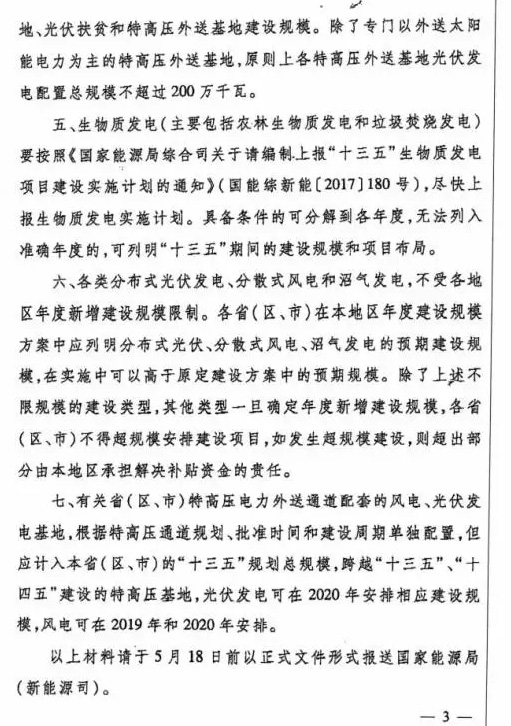 地、光伏扶贫和特高压外送基地建设规模。除了专门以外送太阳能电力为主的特高压外送基地，原则上各特高压外送基地光伏发电配置总规模不超过200万千瓦。

五、生物质发电（主要包括农林生物质发电和垃圾焚烧发电）要按照《国家能源局综合司关于请编制上报“十三五”生物质发电项目建设实施计划的通知》（国能综新能〔2017〕180号），尽快上报生物质发电实施计划。具备条件的可分解到各年度，无法列入准确年度的，可列明“十三五”期间的建设规模和项目布局。

六、各类分布式光伏发电、分散式风电和沼气发电，不受各地区年度新增建设规模限制。各省（区、市）在本地区年度建设规模方案中应列明分布式光伏、分散式风电、沼气发电的预期建设规模，在实施中可以高于原定建设方案中的预期规模。除了上述不限规模的建设类型，其他类型一旦确定年度新增建设规模，各省（区、市）不得超规模安排建设项目，如发生超规模建设，则超出部分由本地区承担解决补贴资金的责任。

七、有关省（区、市）特高压电力外送通道配套的风电、光伏发电基地，根据特高压通道规划、批准时间和建设周期单独配置，但应计入本省（区、市）的“十三五”规划总规模，跨越“十三五”、“十四五”建设的特高压基地，光伏发电可在2020年安排相应建设规模，风电可在2019年和2020年安排。

以上材料请于5月18日前以正式文件形式报送国家能源局（新能源司）。

— 3 —